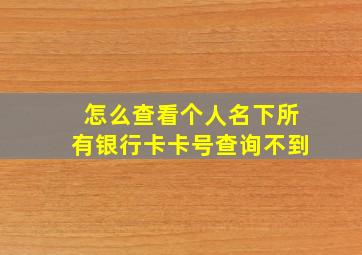 怎么查看个人名下所有银行卡卡号查询不到